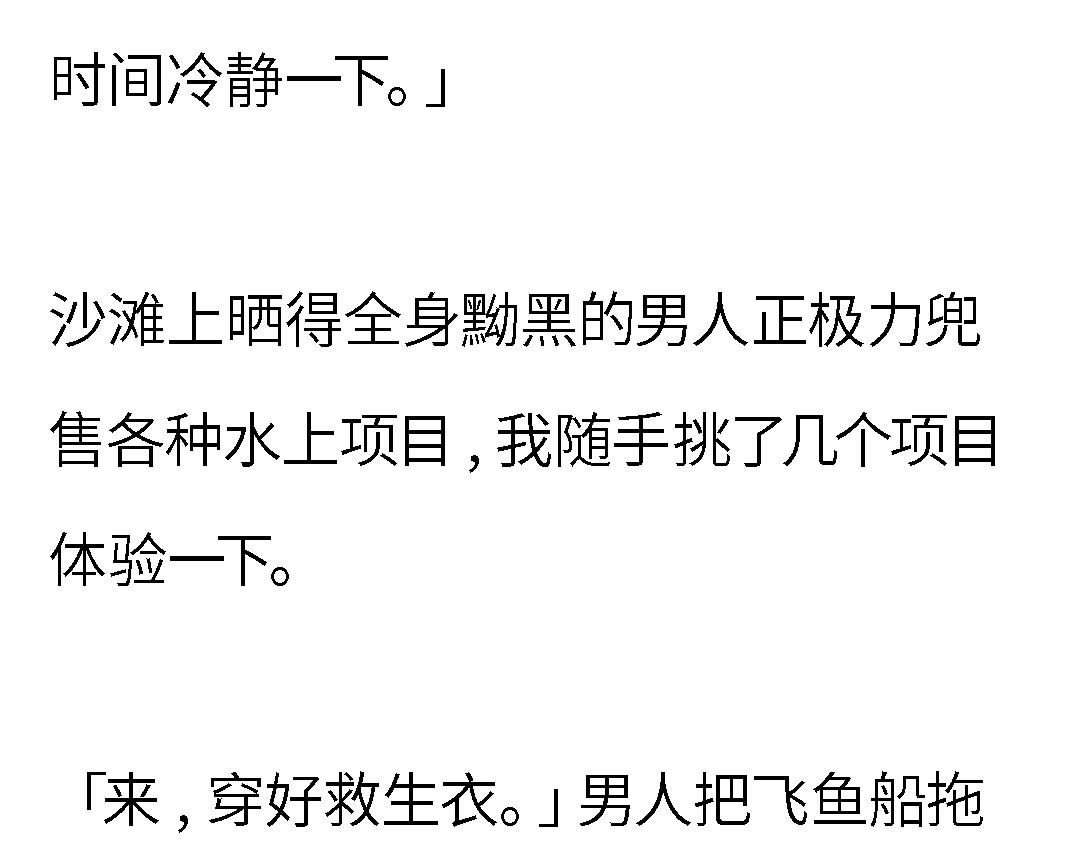 时间冷静一下。」

沙滩上晒得全身黝黑的男人正极力兜售各种水上项目，我随手挑了几个项目体验一下。

「来，穿好救生衣。」男人把飞鱼船拖